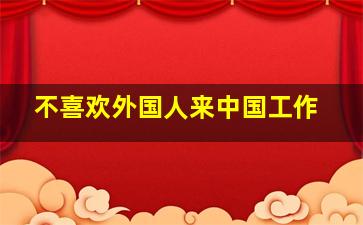 不喜欢外国人来中国工作